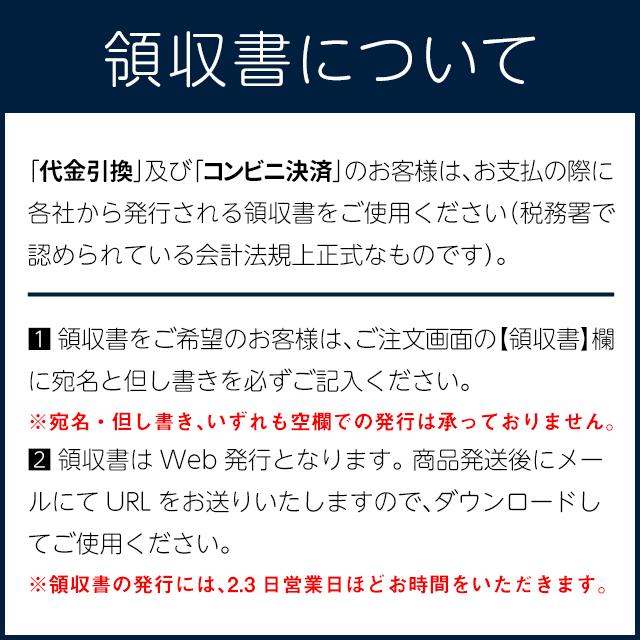 領収書について

「代金引換」及び「コンビニ決済」のお客様は、お支払の際に各社から発行される領収書をご使用ください(税務署で認められている会計法規上正式なものです)。

1 領収書をご希望のお客様は、ご注文画面の【領収書】欄に宛名と但し書きを必ずご記入ください。
※宛名・但し書き、いずれも空欄での発行は承っておりません。
2 領収書は Web 発行となります。商品発送後にメールにて URL をお送りいたしますので、ダウンロードしてご使用ください。
※領収書の発行には、2.3 日営業日ほどお時間をいただきます。